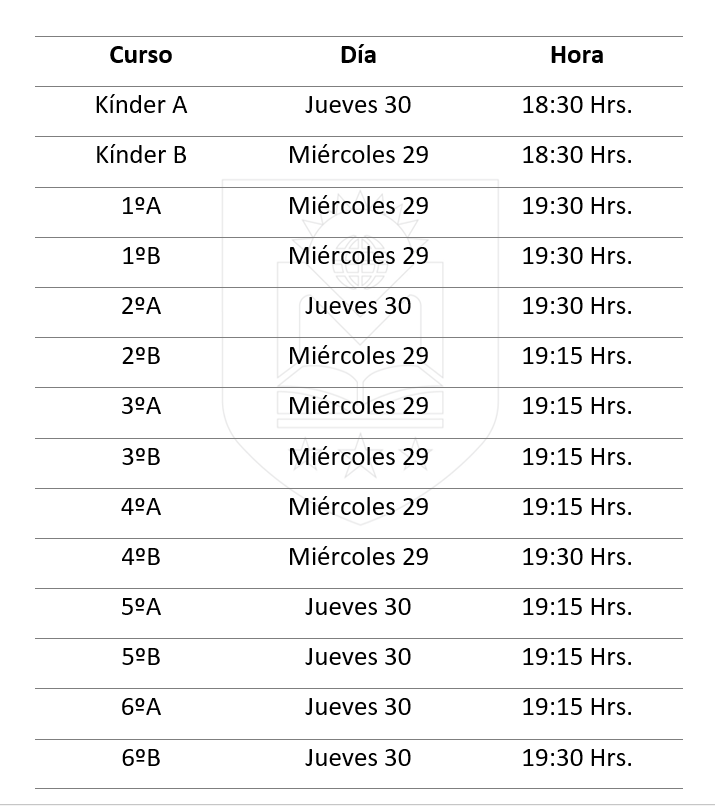 | Curso | Día | Hora |
|---|---|---|
| Kínder A | Jueves 30 | 18:30 Hrs. |
| Kínder B | Miércoles 29 | 18:30 Hrs. |
| 1ºA | Miércoles 29 | 19:30 Hrs. |
| 1ºB | Miércoles 29 | 19:30 Hrs. |
| 2ºA | Jueves 30 | 19:30 Hrs. |
| 2ºB | Miércoles 29 | 19:15 Hrs. |
| 3ºA | Miércoles 29 | 19:15 Hrs. |
| 3ºB | Miércoles 29 | 19:15 Hrs. |
| 4ºA | Miércoles 29 | 19:15 Hrs. |
| 4ºB | Miércoles 29 | 19:30 Hrs. |
| 5ºA | Jueves 30 | 19:15 Hrs. |
| 5ºB | Jueves 30 | 19:15 Hrs. |
| 6ºA | Jueves 30 | 19:15 Hrs. |
| 6ºB | Jueves 30 | 19:30 Hrs. |